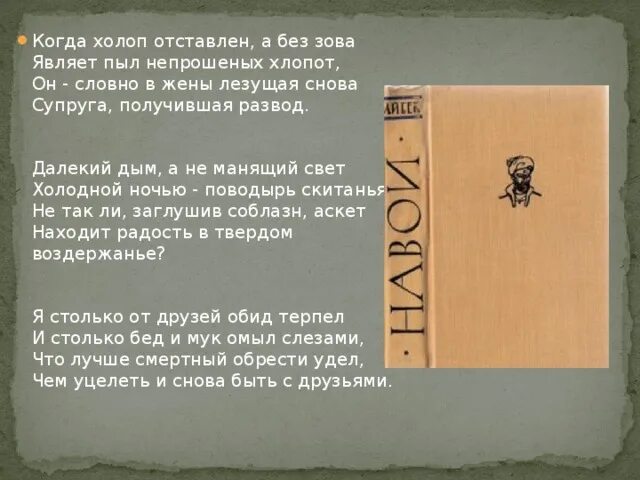 Когда холоп отставлен, а без зова
Являет пыл непрошеных хлопот,
Он - словно в жены лезущая снова
Супруга, получившая развод.

Далекий дым, а не манящий свет
Холодной ночью - поводырь скитанья
Не так ли, заглушив соблазн, аскет
Находит радость в твердом воздержанье?

Я столько от друзей обид терпел
И столько бед и мук омыл слезами,
Что лучше смертный обрести удел,
Чем уцелеть и снова быть с друзьями.

АЙБЕК

· НАВОИ ·